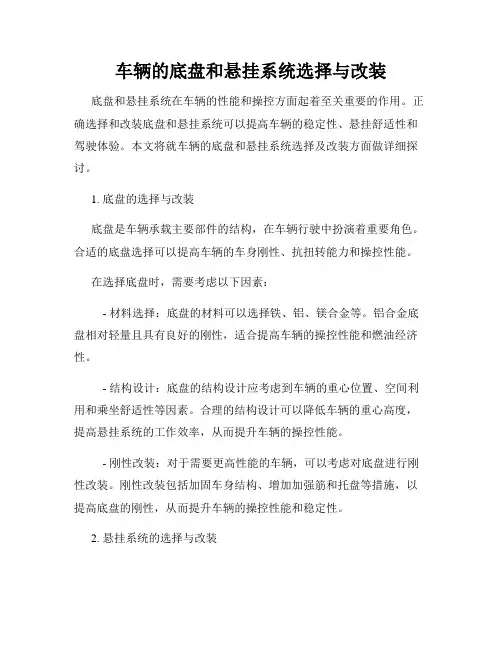 车辆的底盘和悬挂系统选择与改装

底盘和悬挂系统在车辆的性能和操控方面起着至关重要的作用。正确选择和改装底盘和悬挂系统可以提高车辆的稳定性、悬挂舒适性和驾驶体验。本文将就车辆的底盘和悬挂系统选择及改装方面做详细探讨。

1. 底盘的选择与改装

底盘是车辆承载主要部件的结构，在车辆行驶中扮演着重要角色。合适的底盘选择可以提高车辆的车身刚性、抗扭转能力和操控性能。

在选择底盘时，需要考虑以下因素：

- 材料选择：底盘的材料可以选择铁、铝、镁合金等。铝合金底盘相对轻量且具有良好的刚性，适合提高车辆的操控性能和燃油经济性。

- 结构设计：底盘的结构设计应考虑到车辆的重心位置、空间利用和乘坐舒适性等因素。合理的结构设计可以降低车辆的重心高度，提高悬挂系统的工作效率，从而提升车辆的操控性能。

- 刚性改装：对于需要更高性能的车辆，可以考虑对底盘进行刚性改装。刚性改装包括加固车身结构、增加加强筋和托盘等措施，以提高底盘的刚性，从而提升车辆的操控性能和稳定性。

2. 悬挂系统的选择与改装